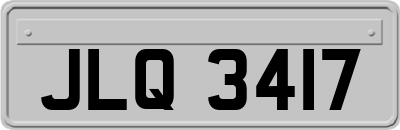 JLQ 3417